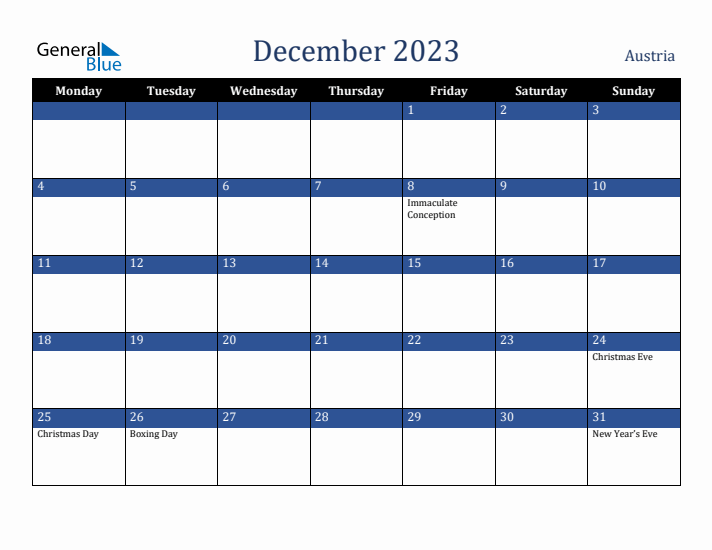 General Blue

December 2023

Austria

| Monday | Tuesday | Wednesday | Thursday | Friday | Saturday | Sunday |
|---|---|---|---|---|---|---|
| | | | | 1 | 2 | 3 |
| 4 | 5 | 6 | 7 | 8 Immaculate Conception | 9 | 10 |
| 11 | 12 | 13 | 14 | 15 | 16 | 17 |
| 18 | 19 | 20 | 21 | 22 | 23 | 24 Christmas Eve |
| 25 Christmas Day | 26 Boxing Day | 27 | 28 | 29 | 30 | 31 New Year's Eve |